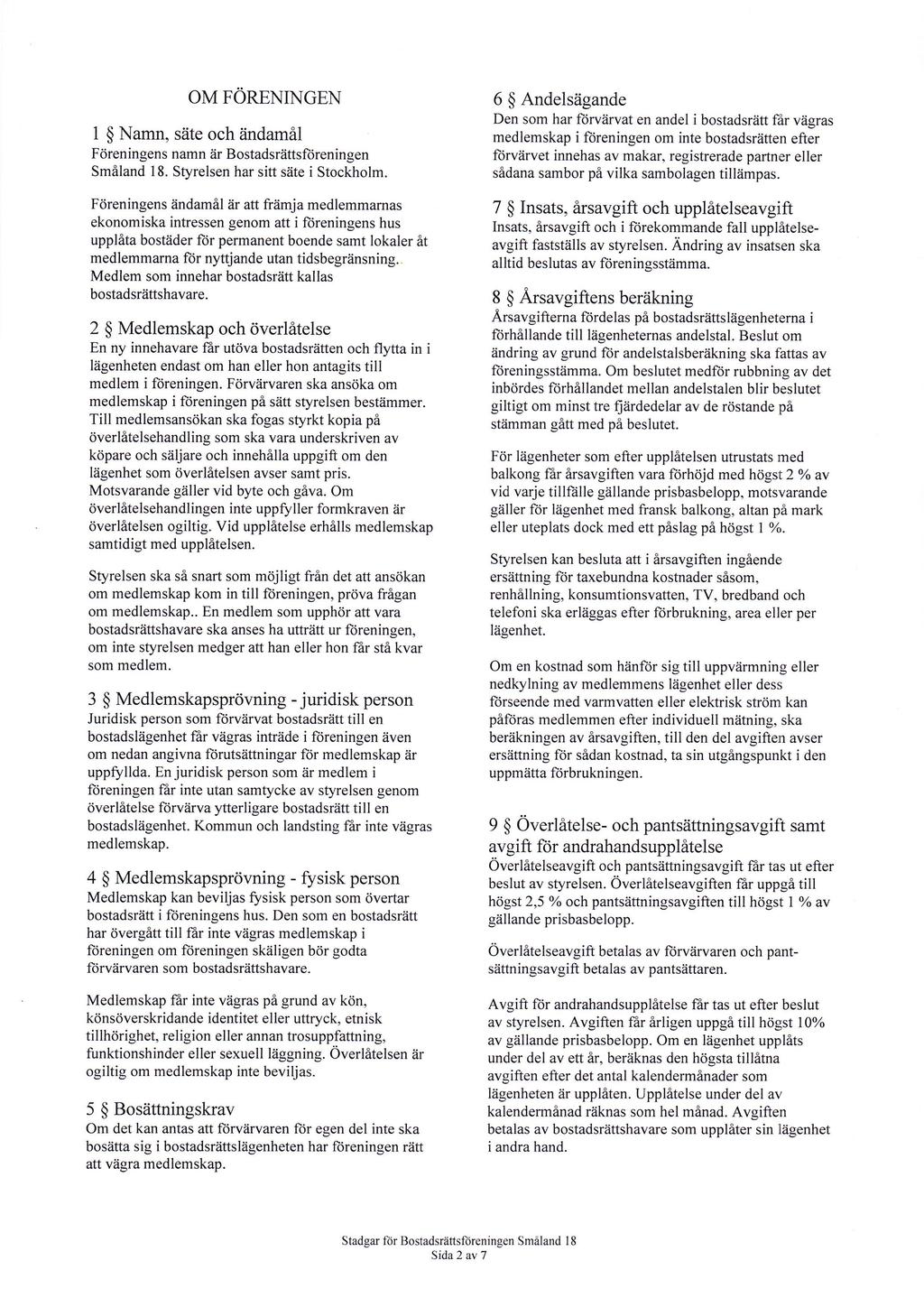 OM FÖRENINGEN

1 § Namn, säte och ändamål
Föreningens namn är Bostadsrättsföreningen Småland 18. Styrelsen har sitt säte i Stockholm.

Föreningens ändamål är att främja medlemmarnas ekonomiska intressen genom att i föreningens hus upplåta bostäder för permanent boende samt lokaler åt medlemmarna för nyttjande utan tidsbegränsning. Medlem som innehar bostadsrätt kallas bostadsrättshavare.

2 § Medlemskap och överlåtelse
En ny innehavare får utöva bostadsrätten och flytta in i lägenheten endast om han eller hon antagits till medlem i föreningen. Förvärvaren ska ansöka om medlemskap i föreningen på sätt styrelsen bestämmer. Till medlemsansökan ska fogas styrkt kopia på överlåtelsehandling som ska vara underskriven av köpare och säljare och innehålla uppgift om den lägenhet som överlåtelsen avser samt pris. Motsvarande gäller vid byte och gåva. Om överlåtelsehandlingen inte uppfyller formkraven är överlåtelsen ogiltig. Vid upplåtelse erhålls medlemskap samtidigt med upplåtelsen.

Styrelsen ska så snart som möjligt från det att ansökan om medlemskap kom in till föreningen, pröva frågan om medlemskap.. En medlem som upphör att vara bostadsrättshavare ska anses ha utträtt ur föreningen, om inte styrelsen medger att han eller hon får stå kvar som medlem.

3 § Medlemskapsprövning - juridisk person
Juridisk person som förvärvat bostadsrätt till en bostadslägenhet får vägras inträde i föreningen även om nedan angivna förutsättningar för medlemskap är uppfyllda. En juridisk person som är medlem i föreningen får inte utan samtycke av styrelsen genom överlåtelse förvärva ytterligare bostadsrätt till en bostadslägenhet. Kommun och landsting får inte vägras medlemskap.

4 § Medlemskapsprövning - fysisk person
Medlemskap kan beviljas fysisk person som övertar bostadsrätt i föreningens hus. Den som en bostadsrätt har övergått till får inte vägras medlemskap i föreningen om föreningen skäligen bör godta förvärvaren som bostadsrättshavare.

Medlemskap får inte vägras på grund av kön, könsöverskridande identitet eller uttryck, etnisk tillhörighet, religion eller annan trosuppfattning, funktionshinder eller sexuell läggning. Överlåtelsen är ogiltig om medlemskap inte beviljas.

5 § Bosättningskrav
Om det kan antas att förvärvaren för egen del inte ska bosätta sig i bostadsrättslägenheten har föreningen rätt att vägra medlemskap.

6 § Andelsägande
Den som har förvärvat en andel i bostadsrätt får vägras medlemskap i föreningen om inte bostadsrätten efter förvärvet innehas av makar, registrerade partner eller sådana sambor på vilka sambolagen tillämpas.

7 § Insats, årsavgift och upplåtelseavgift
Insats, årsavgift och i förekommande fall upplåtelseavgift fastställs av styrelsen. Ändring av insatsen ska alltid beslutas av föreningsstämma.

8 § Årsavgiftens beräkning
Årsavgifterna fördelas på bostadsrättslägenheterna i förhållande till lägenheternas andelstal. Beslut om ändring av grund för andelstalsberäkning ska fattas av föreningsstämma. Om beslutet medför rubbning av det inbördes förhållandet mellan andelstalen blir beslutet giltigt om minst tre fjärdedelar av de röstande på stämman gått med på beslutet.

För lägenheter som efter upplåtelsen utrustats med balkong får årsavgiften vara förhöjd med högst 2 % av vid varje tillfälle gällande prisbasbelopp, motsvarande gäller för lägenhet med fransk balkong, altan på mark eller uteplats dock med ett påslag på högst 1 %.

Styrelsen kan besluta att i årsavgiften ingående ersättning för taxebundna kostnader såsom, renhållning, konsumtionsvatten, TV, bredband och telefoni ska erläggas efter förbrukning, area eller per lägenhet.

Om en kostnad som hänför sig till uppvärmning eller nedkylning av medlemmens lägenhet eller dess förseende med varmvatten eller elektrisk ström kan påföras medlemmen efter individuell mätning, ska beräkningen av årsavgiften, till den del avgiften avser ersättning för sådan kostnad, ta sin utgångspunkt i den uppmätta förbrukningen.

9 § Överlåtelse- och pantsättningsavgift samt avgift för andrahandsupplåtelse
Överlåtelseavgift och pantsättningsavgift får tas ut efter beslut av styrelsen. Överlåtelseavgiften får uppgå till högst 2,5 % och pantsättningsavgiften till högst 1 % av gällande prisbasbelopp.

Överlåtelseavgift betalas av förvärvaren och pantsättningsavgift betalas av pantsättaren.

Avgift för andrahandsupplåtelse får tas ut efter beslut av styrelsen. Avgiften får årligen uppgå till högst 10% av gällande prisbasbelopp. Om en lägenhet upplåts under del av ett år, beräknas den högsta tillåtna avgiften efter det antal kalendermånader som lägenheten är upplåten. Upplåtelse under del av kalendermånad räknas som hel månad. Avgiften betalas av bostadsrättshavare som upplåter sin lägenhet i andra hand.

Stadgar för Bostadsrättsföreningen Småland 18
Sida 2 av 7